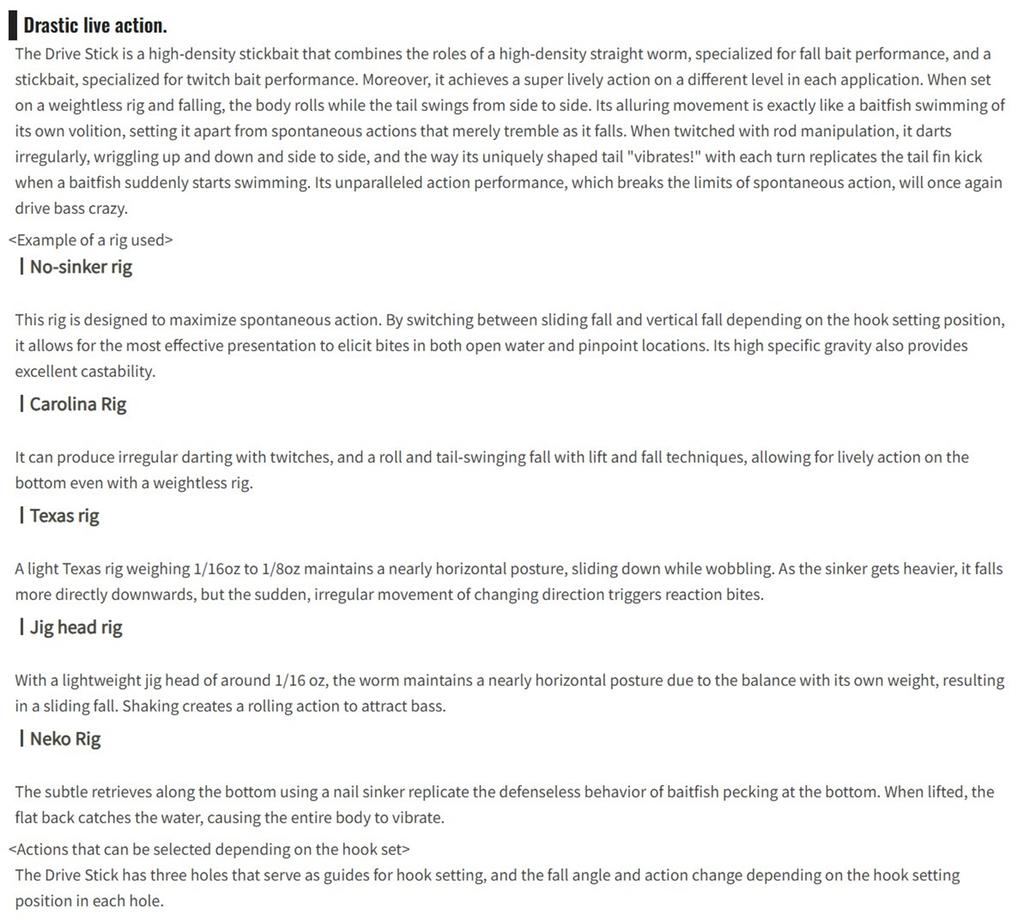 Drastic live action.

The Drive Stick is a high-density stickbait that combines the roles of a high-density straight worm, specialized for fall bait performance, and a stickbait, specialized for twitch bait performance. Moreover, it achieves a super lively action on a different level in each application. When set on a weightless rig and falling, the body rolls while the tail swings from side to side. Its alluring movement is exactly like a baitfish swimming of its own volition, setting it apart from spontaneous actions that merely tremble as it falls. When twitched with rod manipulation, it darts irregularly, wriggling up and down and side to side, and the way its uniquely shaped tail "vibrates!" with each turn replicates the tail fin kick when a baitfish suddenly starts swimming. Its unparalleled action performance, which breaks the limits of spontaneous action, will once again drive bass crazy.

<Example of a rig used>

| No-sinker rig

This rig is designed to maximize spontaneous action. By switching between sliding fall and vertical fall depending on the hook setting position, it allows for the most effective presentation to elicit bites in both open water and pinpoint locations. Its high specific gravity also provides excellent castability.

| Carolina Rig

It can produce irregular darting with twitches, and a roll and tail-swinging fall with lift and fall techniques, allowing for lively action on the bottom even with a weightless rig.

| Texas rig

A light Texas rig weighing 1/16oz to 1/8oz maintains a nearly horizontal posture, sliding down while wobbling. As the sinker gets heavier, it falls more directly downwards, but the sudden, irregular movement of changing direction triggers reaction bites.

| Jig head rig

With a lightweight jig head of around 1/16 oz, the worm maintains a nearly horizontal posture due to the balance with its own weight, resulting in a sliding fall. Shaking creates a rolling action to attract bass.

| Neko Rig

The subtle retrieves along the bottom using a nail sinker replicate the defenseless behavior of baitfish pecking at the bottom. When lifted, the flat back catches the water, causing the entire body to vibrate.

<Actions that can be selected depending on the hook set>

The Drive Stick has three holes that serve as guides for hook setting, and the fall angle and action change depending on the hook setting position in each hole.